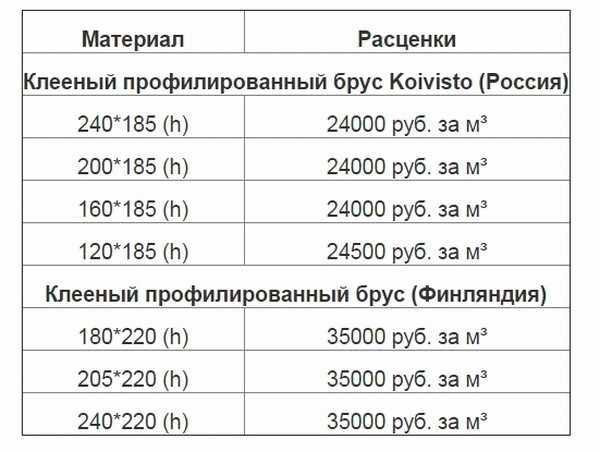 | Материал | Расценки |
|---|---|
| Клееный профилированный брус Koivisto (Россия) | |
| 240*185 (h) | 24000 руб. за м³ |
| 200*185 (h) | 24000 руб. за м³ |
| 160*185 (h) | 24000 руб. за м³ |
| 120*185 (h) | 24500 руб. за м³ |
| Клееный профилированный брус (Финляндия) | |
| 180*220 (h) | 35000 руб. за м³ |
| 205*220 (h) | 35000 руб. за м³ |
| 240*220 (h) | 35000 руб. за м³ |